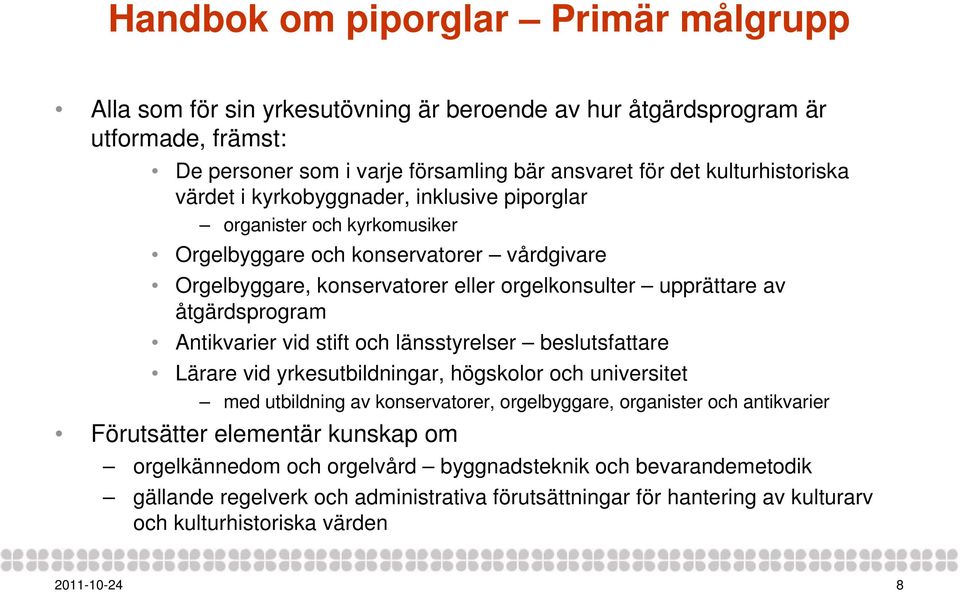 Handbok om piporglar – Primär målgrupp

• Alla som för sin yrkesutövning är beroende av hur åtgärdsprogram är utformade, främst:

• De personer som i varje församling bär ansvaret för det kulturhistoriska värdet i kyrkobyggnader, inklusive piporglar

– organister och kyrkomusiker

• Orgelbyggare och konservatorer – vårdgivare

• Orgelbyggare, konservatorer eller orgelkonsulter – upprättare av åtgärdsprogram

• Antikvarier vid stift och länsstyrelser – beslutsfattare

• Lärare vid yrkesutbildningar, högskolor och universitet

– med utbildning av konservatorer, orgelbyggare, organister och antikvarier

• Förutsätter elementär kunskap om

– orgelkännedom och orgelvård – byggnadsteknik och bevarandemetodik

– gällande regelverk och administrativa förutsättningar för hantering av kulturarv och kulturhistoriska värden

2011-10-24

8